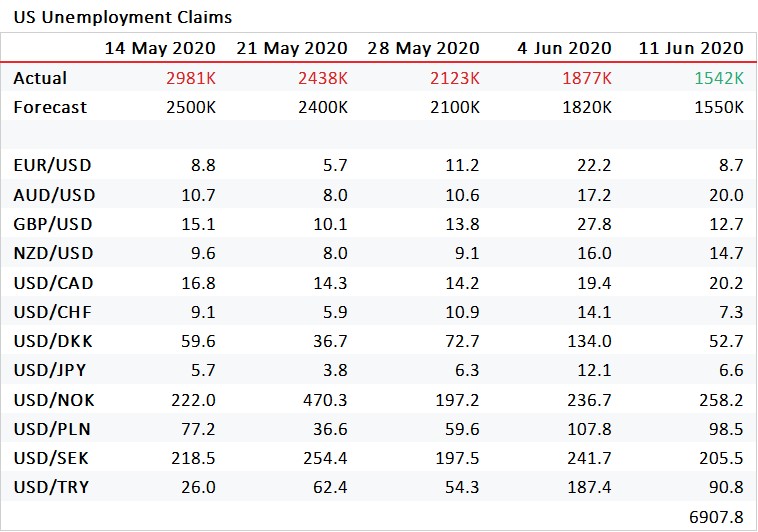 US Unemployment Claims

| | 14 May 2020 | 21 May 2020 | 28 May 2020 | 4 Jun 2020 | 11 Jun 2020 |
|---|---|---|---|---|---|
| Actual | 2981K | 2438K | 2123K | 1877K | 1542K |
| Forecast | 2500K | 2400K | 2100K | 1820K | 1550K |
| | | | | | |
| EUR/USD | 8.8 | 5.7 | 11.2 | 22.2 | 8.7 |
| AUD/USD | 10.7 | 8.0 | 10.6 | 17.2 | 20.0 |
| GBP/USD | 15.1 | 10.1 | 13.8 | 27.8 | 12.7 |
| NZD/USD | 9.6 | 8.0 | 9.1 | 16.0 | 14.7 |
| USD/CAD | 16.8 | 14.3 | 14.2 | 19.4 | 20.2 |
| USD/CHF | 9.1 | 5.9 | 10.9 | 14.1 | 7.3 |
| USD/DKK | 59.6 | 36.7 | 72.7 | 134.0 | 52.7 |
| USD/JPY | 5.7 | 3.8 | 6.3 | 12.1 | 6.6 |
| USD/NOK | 222.0 | 470.3 | 197.2 | 236.7 | 258.2 |
| USD/PLN | 77.2 | 36.6 | 59.6 | 107.8 | 98.5 |
| USD/SEK | 218.5 | 254.4 | 197.5 | 241.7 | 205.5 |
| USD/TRY | 26.0 | 62.4 | 54.3 | 187.4 | 90.8 |
| | | | | | 6907.8 |